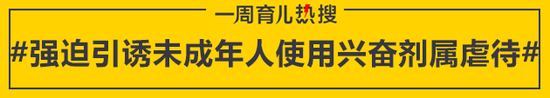 一周育儿热搜

#强迫引诱未成年人使用兴奋剂属虐待#